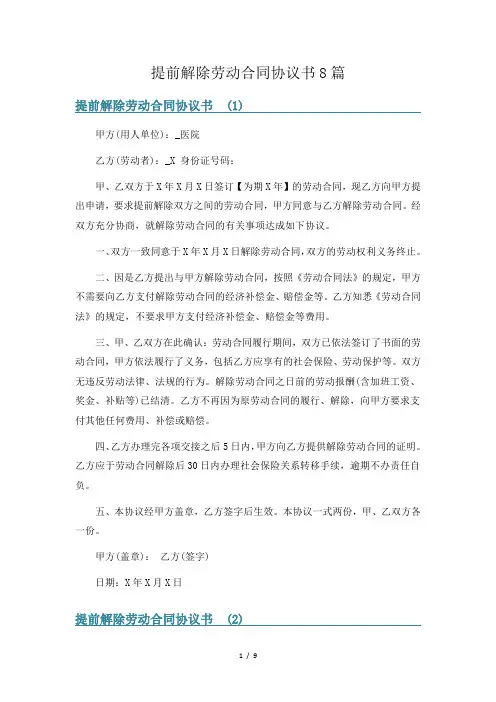 提前解除劳动合同协议书8篇

提前解除劳动合同协议书 (1)

甲方(用人单位)：_医院

乙方(劳动者)：_X 身份证号码：

甲、乙双方于X年X月X日签订【为期X年】的劳动合同，现乙方向甲方提出申请，要求提前解除双方之间的劳动合同，甲方同意与乙方解除劳动合同。经双方充分协商，就解除劳动合同的有关事项达成如下协议。

一、双方一致同意于X年X月X日解除劳动合同，双方的劳动权利义务终止。

二、因是乙方提出与甲方解除劳动合同，按照《劳动合同法》的规定，甲方不需要向乙方支付解除劳动合同的经济补偿金、赔偿金等。乙方知悉《劳动合同法》的规定，不要求甲方支付经济补偿金、赔偿金等费用。

三、甲、乙双方在此确认：劳动合同履行期间，双方已依法签订了书面的劳动合同，甲方依法履行了义务，包括乙方应享有的社会保险、劳动保护等。双方无违反劳动法律、法规的行为。解除劳动合同之日前的劳动报酬(含加班工资、奖金、补贴等)已结清。乙方不再因为原劳动合同的履行、解除，向甲方要求支付其他任何费用、补偿或赔偿。

四、乙方办理完各项交接之后5日内，甲方向乙方提供解除劳动合同的证明。乙方应于劳动合同解除后30日内办理社会保险关系转移手续，逾期不办责任自负。

五、本协议经甲方盖章，乙方签字后生效。本协议一式两份，甲、乙双方各一份。

甲方(盖章)： 乙方(签字)

日期：X年X月X日

提前解除劳动合同协议书 (2)

1 / 9